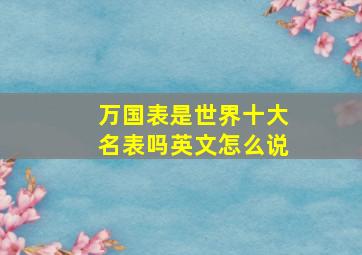 万国表是世界十大名表吗英文怎么说